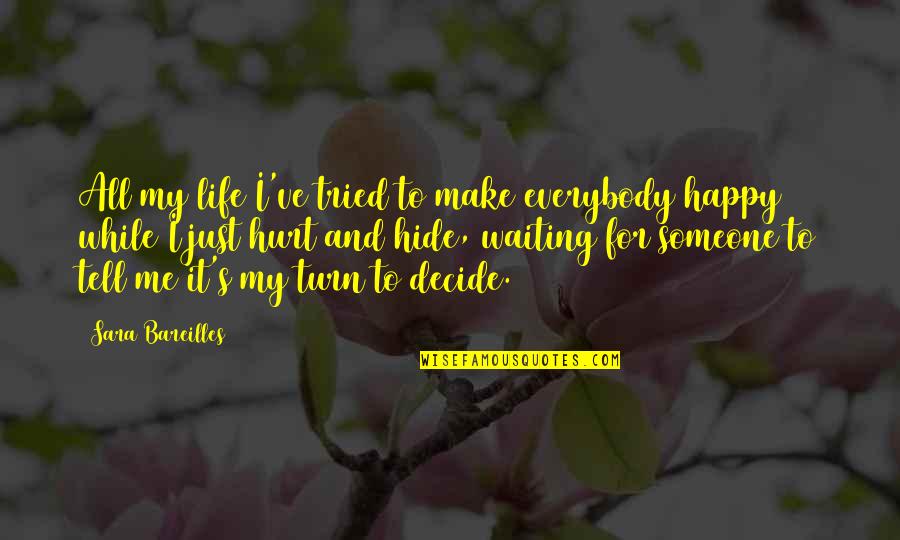 All my life I've tried to make everybody happy while I just hurt and hide, waiting for someone to tell me it's my turn to decide.

Sara Bareilles

WISEFAMOUSQUOTES.COM